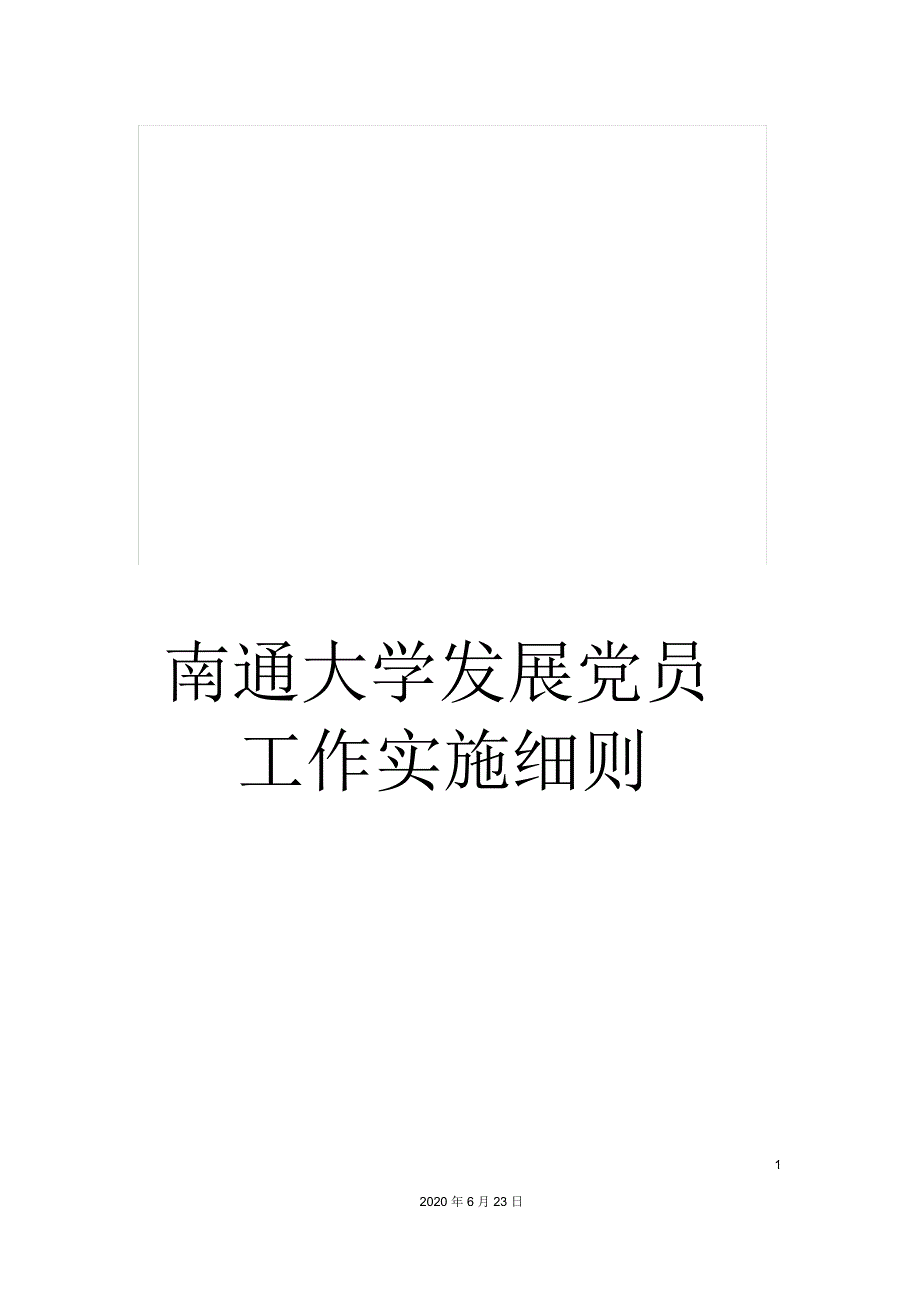 南通大学发展党员工作实施细则

1

2020年6月23日